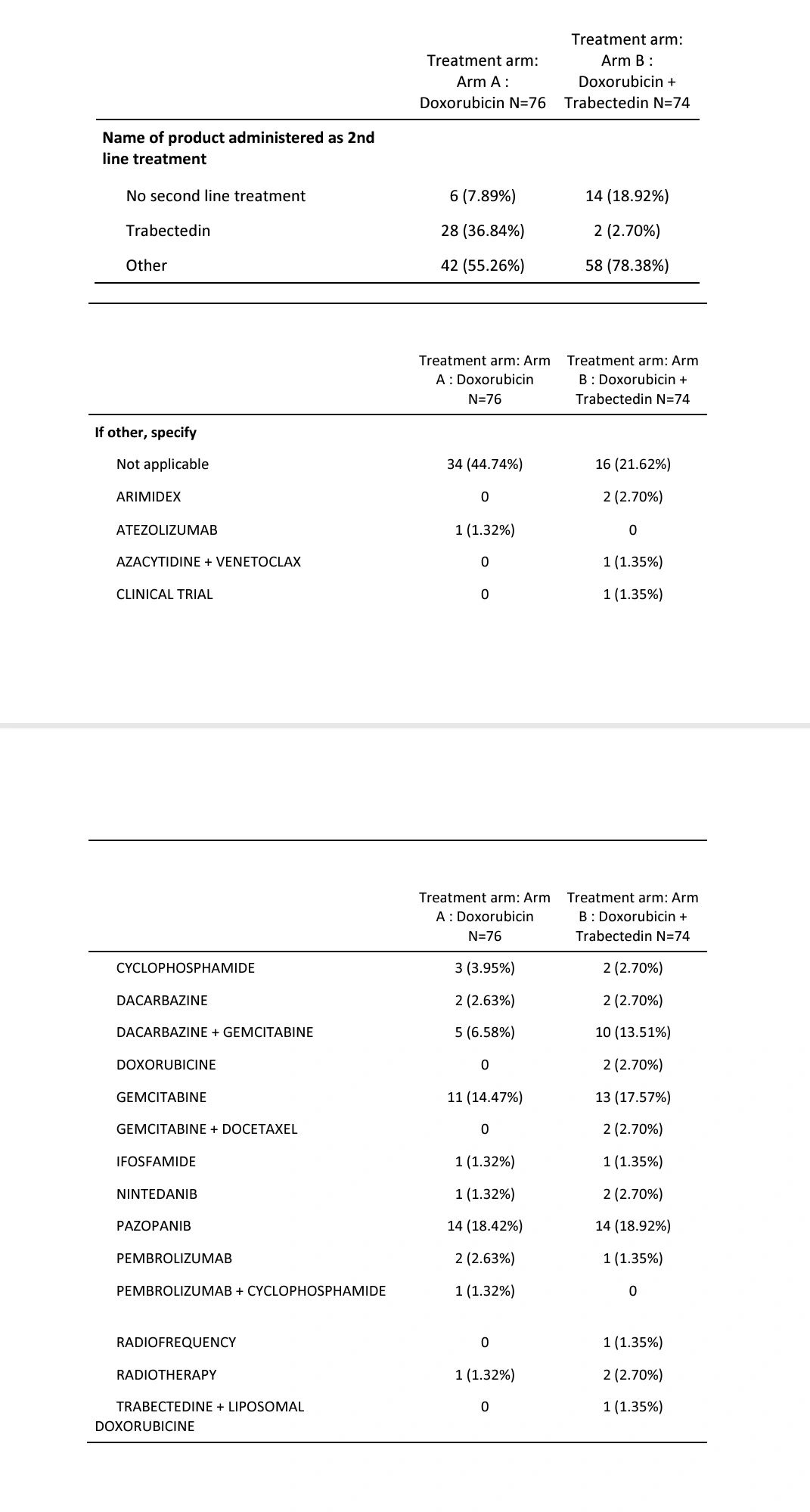 | | Treatment arm: Arm A : Doxorubicin N=76 | Treatment arm: Arm B : Doxorubicin + Trabectedin N=74 |
|---|---|---|
| **Name of product administered as 2nd line treatment** | | |
| No second line treatment | 6 (7.89%) | 14 (18.92%) |
| Trabectedin | 28 (36.84%) | 2 (2.70%) |
| Other | 42 (55.26%) | 58 (78.38%) |

| | Treatment arm: Arm A : Doxorubicin N=76 | Treatment arm: Arm B : Doxorubicin + Trabectedin N=74 |
|---|---|---|
| **If other, specify** | | |
| Not applicable | 34 (44.74%) | 16 (21.62%) |
| ARIMIDEX | 0 | 2 (2.70%) |
| ATEZOLIZUMAB | 1 (1.32%) | 0 |
| AZACYTIDINE + VENETOCLAX | 0 | 1 (1.35%) |
| CLINICAL TRIAL | 0 | 1 (1.35%) |

| | Treatment arm: Arm A : Doxorubicin N=76 | Treatment arm: Arm B : Doxorubicin + Trabectedin N=74 |
|---|---|---|
| CYCLOPHOSPHAMIDE | 3 (3.95%) | 2 (2.70%) |
| DACARBAZINE | 2 (2.63%) | 2 (2.70%) |
| DACARBAZINE + GEMCITABINE | 5 (6.58%) | 10 (13.51%) |
| DOXORUBICINE | 0 | 2 (2.70%) |
| GEMCITABINE | 11 (14.47%) | 13 (17.57%) |
| GEMCITABINE + DOCETAXEL | 0 | 2 (2.70%) |
| IFOSFAMIDE | 1 (1.32%) | 1 (1.35%) |
| NINTEDANIB | 1 (1.32%) | 2 (2.70%) |
| PAZOPANIB | 14 (18.42%) | 14 (18.92%) |
| PEMBROLIZUMAB | 2 (2.63%) | 1 (1.35%) |
| PEMBROLIZUMAB + CYCLOPHOSPHAMIDE | 1 (1.32%) | 0 |
| RADIOFREQUENCY | 0 | 1 (1.35%) |
| RADIOTHERAPY | 1 (1.32%) | 2 (2.70%) |
| TRABECTEDINE + LIPOSOMAL DOXORUBICINE | 0 | 1 (1.35%) |